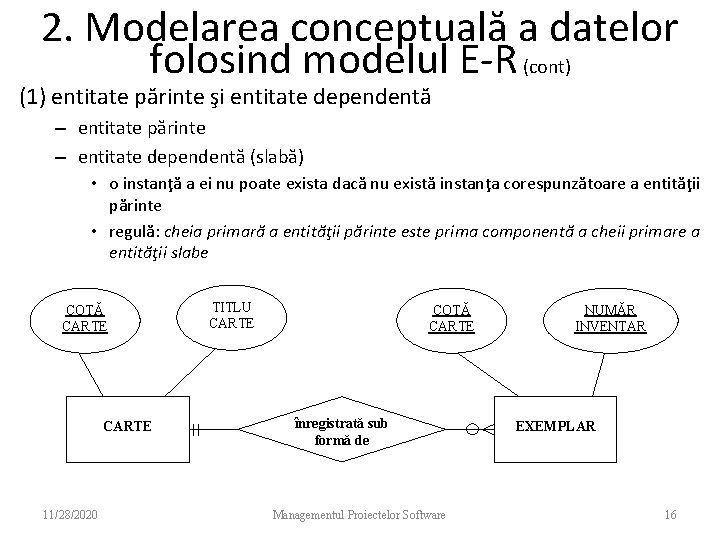 2. Modelarea conceptuală a datelor folosind modelul E-R (cont)

(1) entitate părinte şi entitate dependentă

– entitate părinte

– entitate dependentă (slabă)

• o instanţă a ei nu poate exista dacă nu există instanţa corespunzătoare a entităţii părinte

• regulă: cheia primară a entităţii părinte este prima componentă a cheii primare a entităţii slabe

COTĂ CARTE

TITLU CARTE

COTĂ CARTE

NUMĂR INVENTAR

CARTE

înregistrată sub formă de

EXEMPLAR

11/28/2020

Managementul Proiectelor Software

16